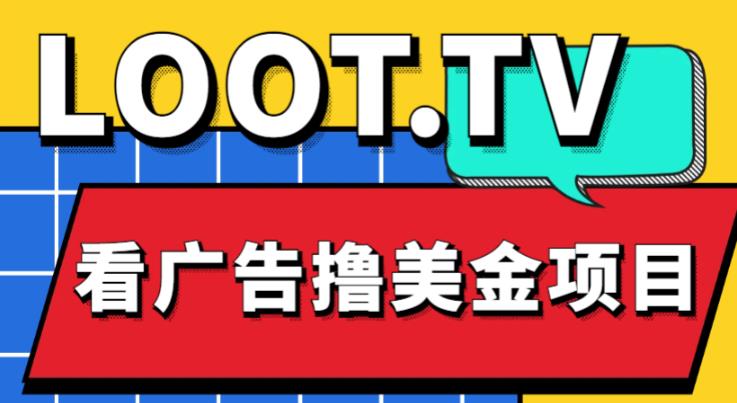 LOOT.TV

看广告撸美金项目